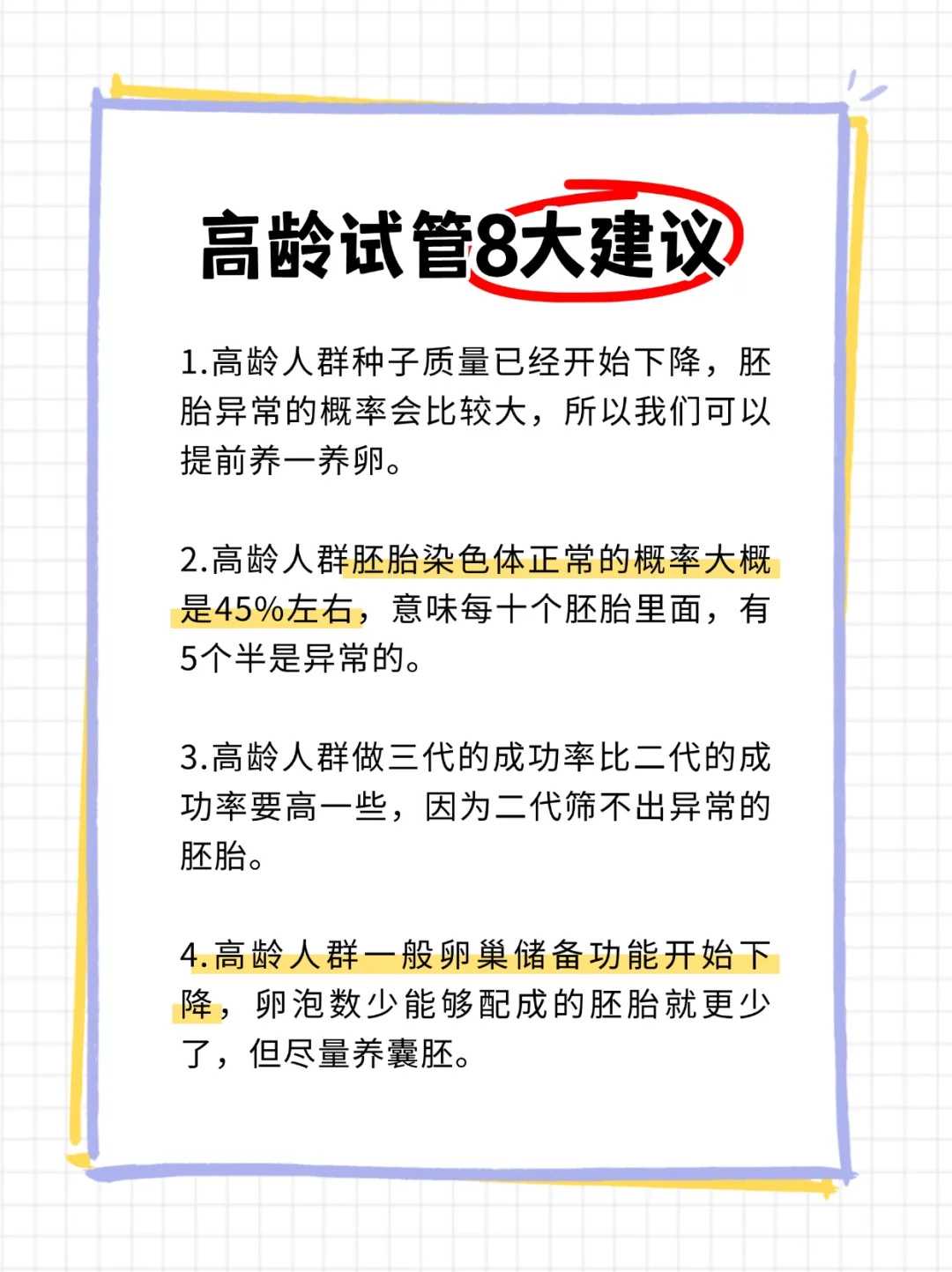 高龄试管8大建议

1.高龄人群种子质量已经开始下降，胚胎异常的概率会比较大，所以我们可以提前养一养卵。

2.高龄人群胚胎染色体正常的概率大概是45%左右，意味每十个胚胎里面，有5个半是异常的。

3.高龄人群做三代的成功率比二代的成功率要高一些，因为二代筛不出异常的胚胎。

4.高龄人群一般卵巢储备功能开始下降，卵泡数少能够配成的胚胎就更少了，但尽量养囊胚。